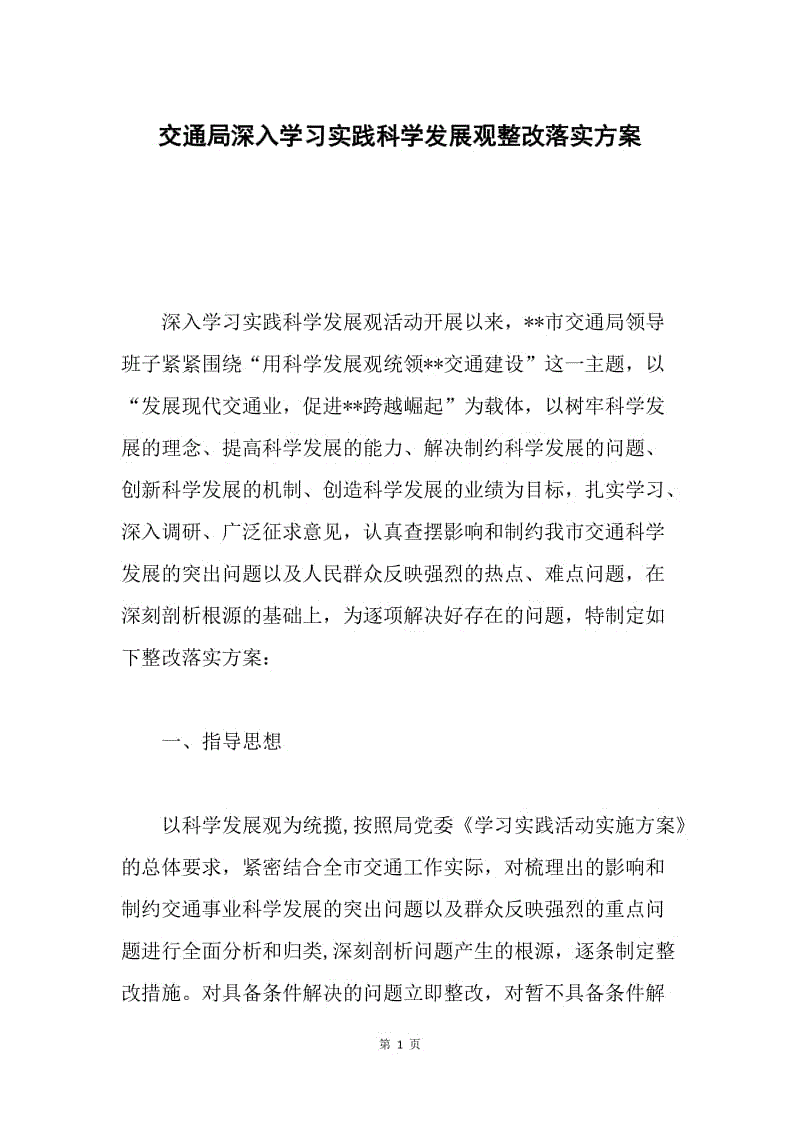 交通局深入学习实践科学发展观整改落实方案

深入学习实践科学发展观活动开展以来，**市交通局领导班子紧紧围绕“用科学发展观统领**交通建设”这一主题，以“发展现代交通业，促进**跨越崛起”为载体，以树牢科学发展的理念、提高科学发展的能力、解决制约科学发展的问题、创新科学发展的机制、创造科学发展的业绩为目标，扎实学习、深入调研、广泛征求意见，认真查摆影响和制约我市交通科学发展的突出问题以及人民群众反映强烈的热点、难点问题，在深刻剖析根源的基础上，为逐项解决好存在的问题，特制定如下整改落实方案：

一、指导思想

以科学发展观为统揽,按照局党委《学习实践活动实施方案》的总体要求，紧密结合全市交通工作实际，对梳理出的影响和制约交通事业科学发展的突出问题以及群众反映强烈的重点问题进行全面分析和归类,深刻剖析问题产生的根源，逐条制定整改措施。对具备条件解决的问题立即整改，对暂不具备条件解

第 1 页